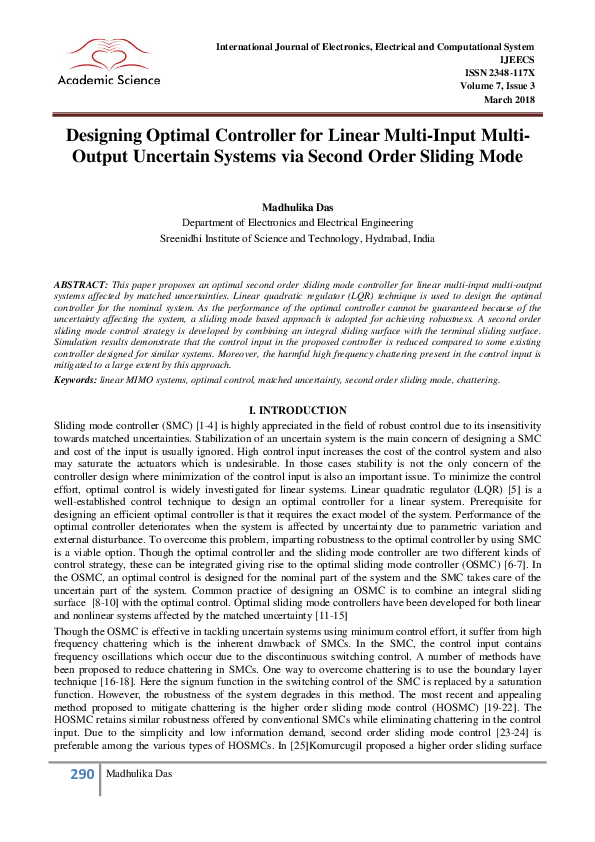 Academic Science

International Journal of Electronics, Electrical and Computational System
IJEECS
ISSN 2348-117X
Volume 7, Issue 3
March 2018

Designing Optimal Controller for Linear Multi-Input Multi-Output Uncertain Systems via Second Order Sliding Mode

Madhulika Das
Department of Electronics and Electrical Engineering
Sreenidhi Institute of Science and Technology, Hydrabad, India

ABSTRACT: This paper proposes an optimal second order sliding mode controller for linear multi-input multi-output systems affected by matched uncertainties. Linear quadratic regulator (LQR) technique is used to design the optimal controller for the nominal system. As the performance of the optimal controller cannot be guaranteed because of the uncertainty affecting the system, a sliding mode based approach is adopted for achieving robustness. A second order sliding mode control strategy is developed by combining an integral sliding surface with the terminal sliding surface. Simulation results demonstrate that the control input in the proposed controller is reduced compared to some existing controller designed for similar systems. Moreover, the harmful high frequency chattering present in the control input is mitigated to a large extent by this approach.

Keywords: linear MIMO systems, optimal control, matched uncertainty, second order sliding mode, chattering.

I. INTRODUCTION

Sliding mode controller (SMC) [1-4] is highly appreciated in the field of robust control due to its insensitivity towards matched uncertainties. Stabilization of an uncertain system is the main concern of designing a SMC and cost of the input is usually ignored. High control input increases the cost of the control system and also may saturate the actuators which is undesirable. In those cases stability is not the only concern of the controller design where minimization of the control input is also an important issue. To minimize the control effort, optimal control is widely investigated for linear systems. Linear quadratic regulator (LQR) [5] is a well-established control technique to design an optimal controller for a linear system. Prerequisite for designing an efficient optimal controller is that it requires the exact model of the system. Performance of the optimal controller deteriorates when the system is affected by uncertainty due to parametric variation and external disturbance. To overcome this problem, imparting robustness to the optimal controller by using SMC is a viable option. Though the optimal controller and the sliding mode controller are two different kinds of control strategy, these can be integrated giving rise to the optimal sliding mode controller (OSMC) [6-7]. In the OSMC, an optimal control is designed for the nominal part of the system and the SMC takes care of the uncertain part of the system. Common practice of designing an OSMC is to combine an integral sliding surface [8-10] with the optimal control. Optimal sliding mode controllers have been developed for both linear and nonlinear systems affected by the matched uncertainty [11-15]

Though the OSMC is effective in tackling uncertain systems using minimum control effort, it suffer from high frequency chattering which is the inherent drawback of SMCs. In the SMC, the control input contains frequency oscillations which occur due to the discontinuous switching control. A number of methods have been proposed to reduce chattering in SMCs. One way to overcome chattering is to use the boundary layer technique [16-18]. Here the signum function in the switching control of the SMC is replaced by a saturation function. However, the robustness of the system degrades in this method. The most recent and appealing method proposed to mitigate chattering is the higher order sliding mode control (HOSMC) [19-22]. The HOSMC retains similar robustness offered by conventional SMCs while eliminating chattering in the control input. Due to the simplicity and low information demand, second order sliding mode control [23-24] is preferable among the various types of HOSMCs. In [25]Komurcugil proposed a higher order sliding surface

290 Madhulika Das